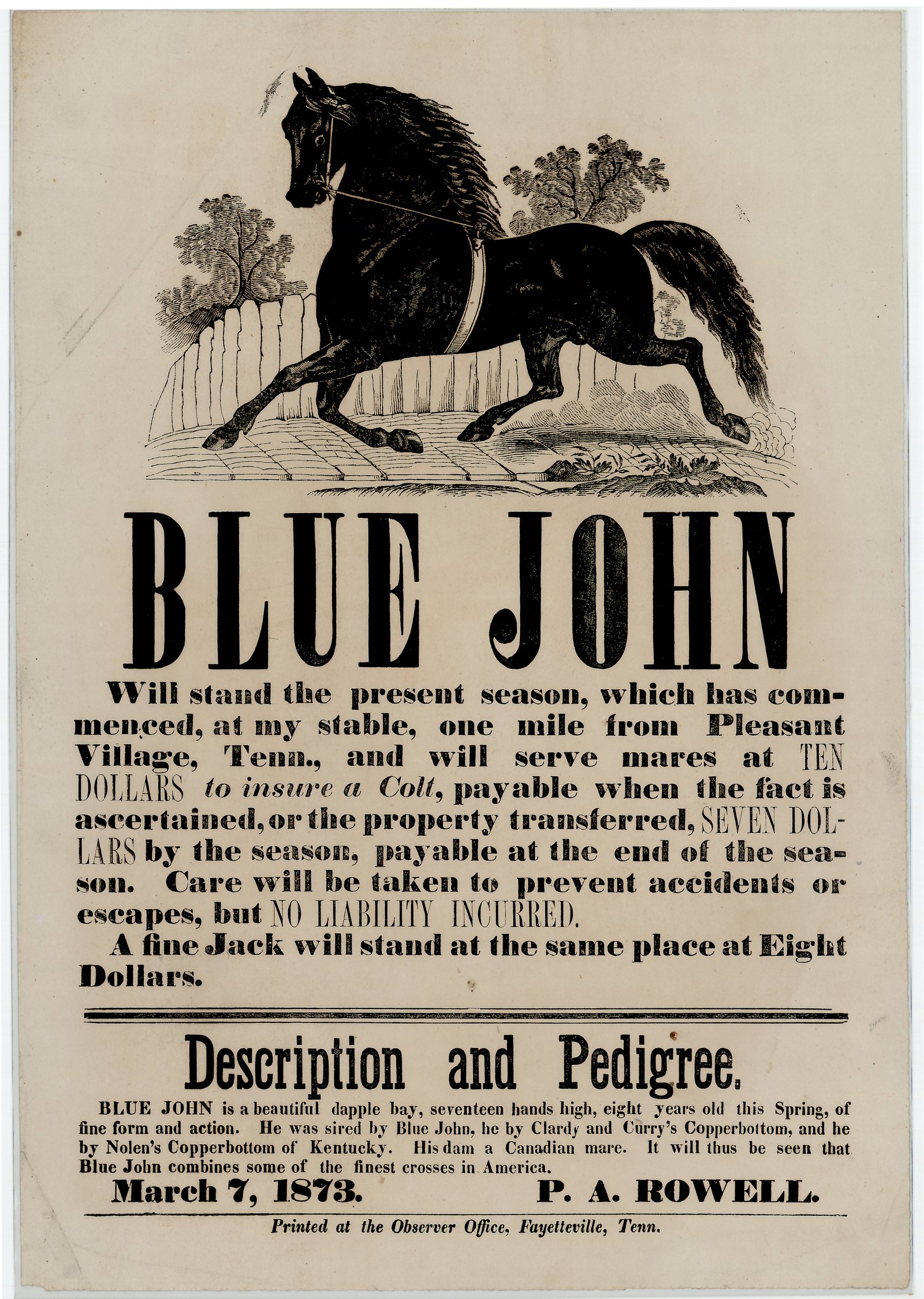 BLUE JOHN

Will stand the present season, which has commenced, at my stable, one mile from Pleasant Village, Tenn., and will serve mares at TEN DOLLARS to insure a Colt, payable when the fact is ascertained, or the property transferred, SEVEN DOLLARS by the season, payable at the end of the season. Care will be taken to prevent accidents or escapes, but NO LIABILITY INCURRED.

A fine Jack will stand at the same place at Eight Dollars.

Description and Pedigree.

BLUE JOHN is a beautiful dapple bay, seventeen hands high, eight years old this Spring, of fine form and action. He was sired by Blue John, he by Clardy and Curry's Copperbottom, and he by Nolen's Copperbottom of Kentucky. His dam a Canadian mare. It will thus be seen that Blue John combines some of the finest crosses in America.

March 7, 1873. P. A. ROWELL.

Printed at the Observer Office, Fayetteville, Tenn.